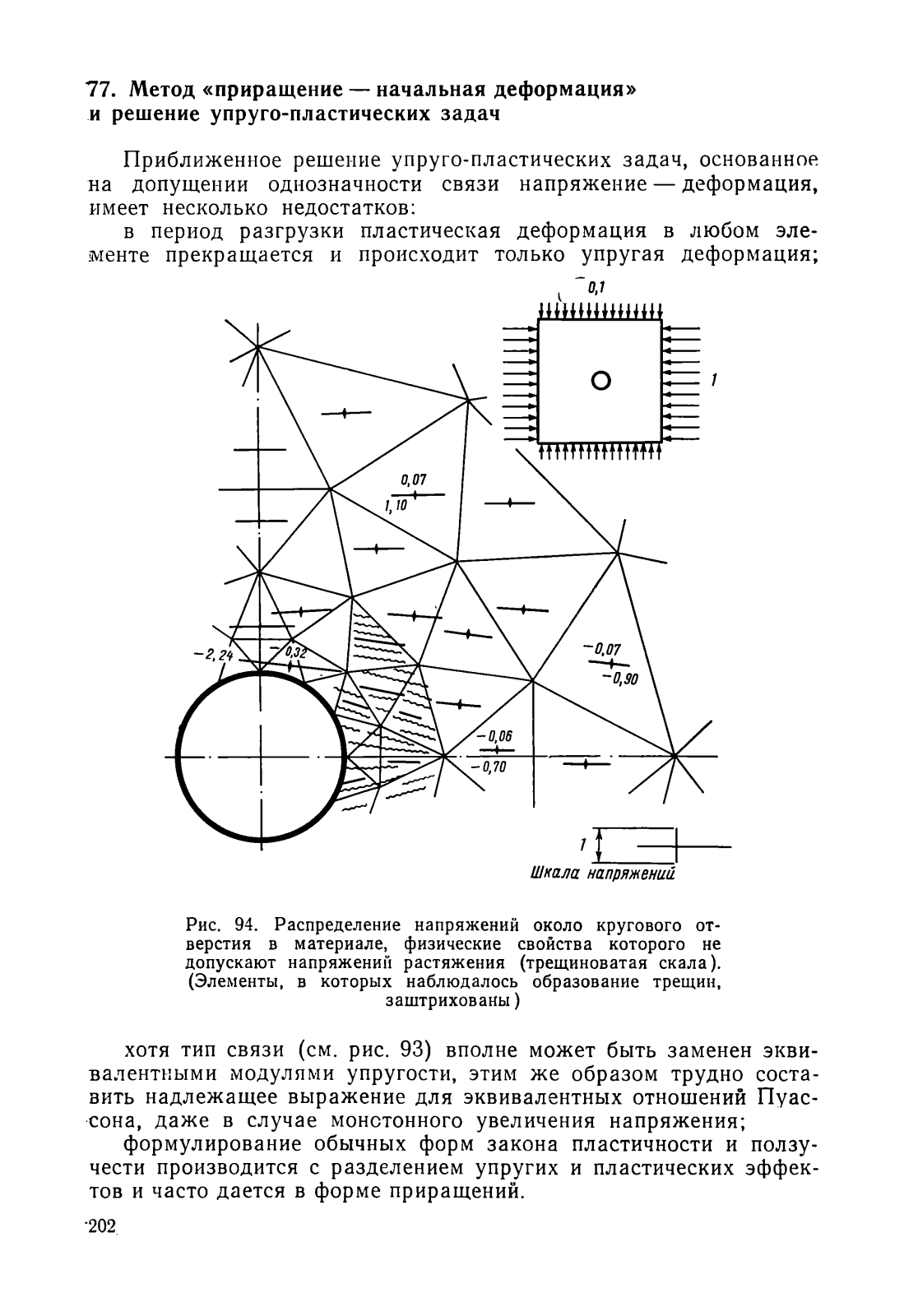 77. Метод «приращение — начальная деформация» и решение упруго-пластических задач

Приближенное решение упруго-пластических задач, основанное на допущении однозначности связи напряжение — деформация, имеет несколько недостатков:

в период разгрузки пластическая деформация в любом элементе прекращается и происходит только упругая деформация;

0,1

1

0,07

1,10

−2,24

0,32

−0,07

−0,90

−0,06

−0,70

1

Шкала напряжений

Рис. 94. Распределение напряжений около кругового отверстия в материале, физические свойства которого не допускают напряжений растяжения (трещиноватая скала). (Элементы, в которых наблюдалось образование трещин, заштрихованы)

хотя тип связи (см. рис. 93) вполне может быть заменен эквивалентными модулями упругости, этим же образом трудно составить надлежащее выражение для эквивалентных отношений Пуассона, даже в случае монотонного увеличения напряжения;

формулирование обычных форм закона пластичности и ползучести производится с разделением упругих и пластических эффектов и часто дается в форме приращений.

202